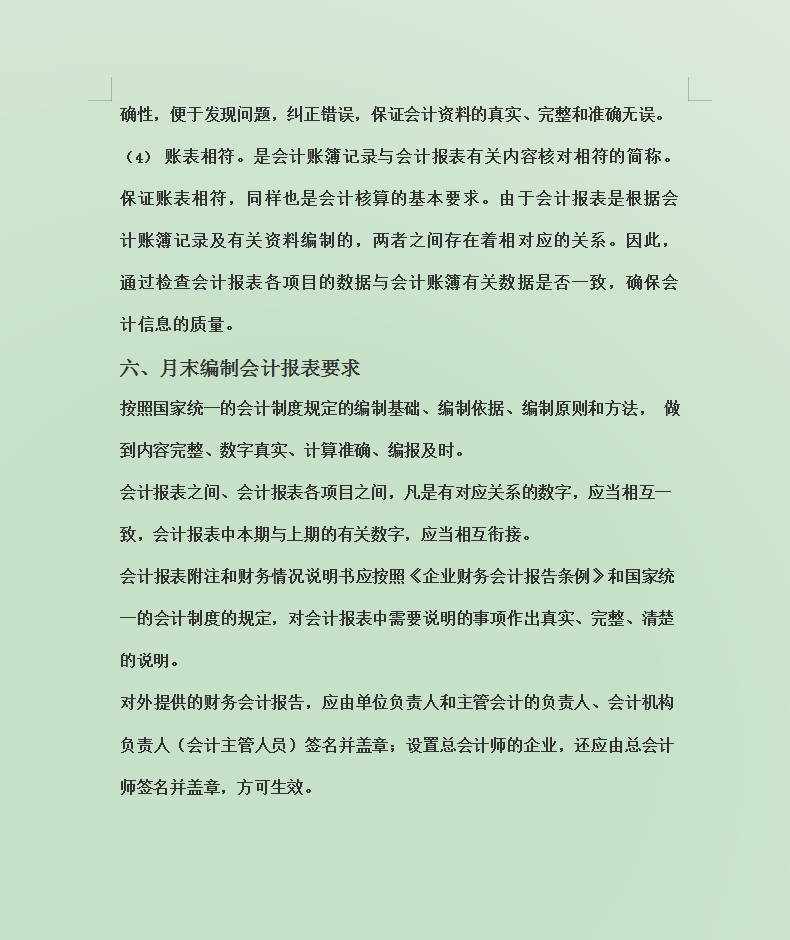 确性，便于发现问题，纠正错误，保证会计资料的真实、完整和准确无误。

（4） 账表相符。是会计账簿记录与会计报表有关内容核对相符的简称。保证账表相符，同样也是会计核算的基本要求。由于会计报表是根据会计账簿记录及有关资料编制的，两者之间存在着相对应的关系。因此，通过检查会计报表各项目的数据与会计账簿有关数据是否一致，确保会计信息的质量。

六、月末编制会计报表要求

按照国家统一的会计制度规定的编制基础、编制依据、编制原则和方法， 做到内容完整、数字真实、计算准确、编报及时。

会计报表之间、会计报表各项目之间，凡是有对应关系的数字，应当相互一致，会计报表中本期与上期的有关数字，应当相互衔接。

会计报表附注和财务情况说明书应按照《企业财务会计报告条例》和国家统一的会计制度的规定，对会计报表中需要说明的事项作出真实、完整、清楚的说明。

对外提供的财务会计报告，应由单位负责人和主管会计的负责人、会计机构负责人（会计主管人员）签名并盖章；设置总会计师的企业，还应由总会计师签名并盖章，方可生效。